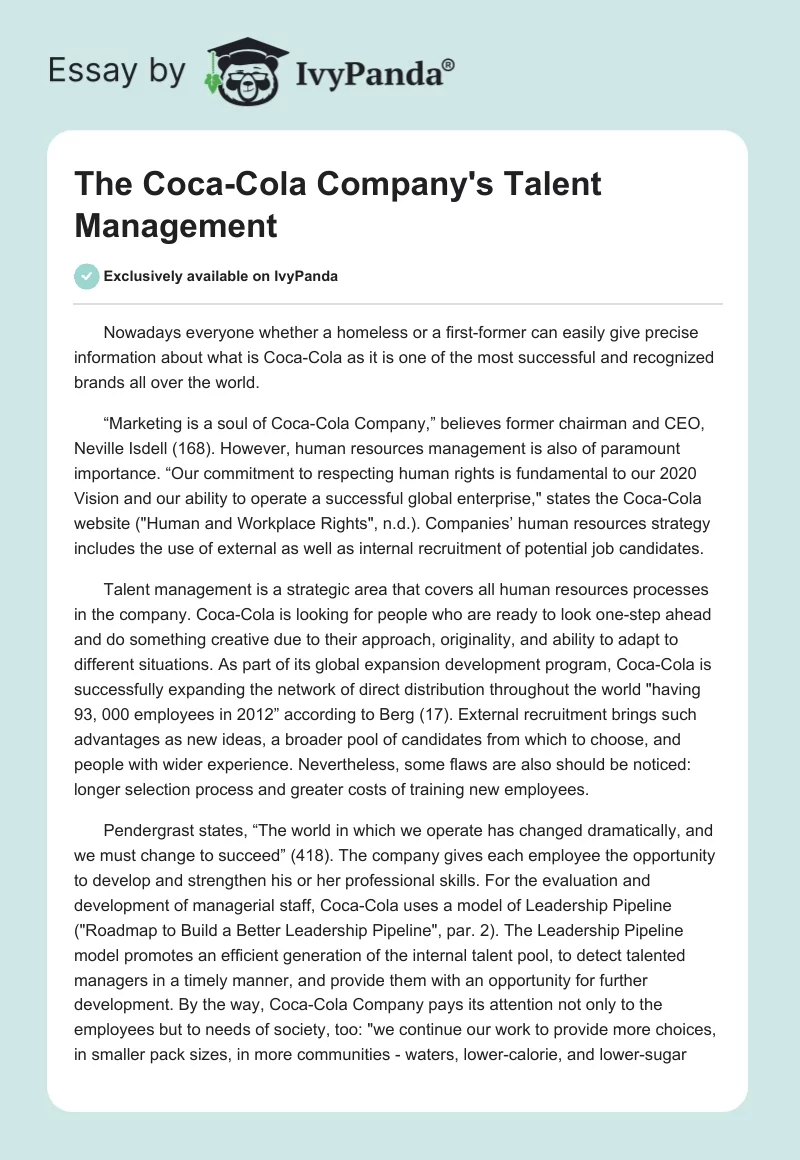 Essay by IvyPanda®

The Coca-Cola Company's Talent Management

Exclusively available on IvyPanda

Nowadays everyone whether a homeless or a first-former can easily give precise information about what is Coca-Cola as it is one of the most successful and recognized brands all over the world.

“Marketing is a soul of Coca-Cola Company,” believes former chairman and CEO, Neville Isdell (168). However, human resources management is also of paramount importance. “Our commitment to respecting human rights is fundamental to our 2020 Vision and our ability to operate a successful global enterprise," states the Coca-Cola website ("Human and Workplace Rights", n.d.). Companies’ human resources strategy includes the use of external as well as internal recruitment of potential job candidates.

Talent management is a strategic area that covers all human resources processes in the company. Coca-Cola is looking for people who are ready to look one-step ahead and do something creative due to their approach, originality, and ability to adapt to different situations. As part of its global expansion development program, Coca-Cola is successfully expanding the network of direct distribution throughout the world "having 93, 000 employees in 2012” according to Berg (17). External recruitment brings such advantages as new ideas, a broader pool of candidates from which to choose, and people with wider experience. Nevertheless, some flaws are also should be noticed: longer selection process and greater costs of training new employees.

Pendergrast states, “The world in which we operate has changed dramatically, and we must change to succeed” (418). The company gives each employee the opportunity to develop and strengthen his or her professional skills. For the evaluation and development of managerial staff, Coca-Cola uses a model of Leadership Pipeline ("Roadmap to Build a Better Leadership Pipeline", par. 2). The Leadership Pipeline model promotes an efficient generation of the internal talent pool, to detect talented managers in a timely manner, and provide them with an opportunity for further development. By the way, Coca-Cola Company pays its attention not only to the employees but to needs of society, too: "we continue our work to provide more choices, in smaller pack sizes, in more communities - waters, lower-calorie, and lower-sugar